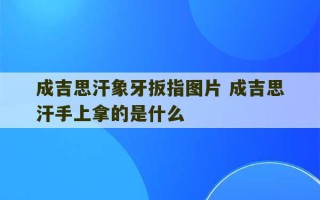 成吉思汗象牙扳指图片 成吉思汗手上拿的是什么